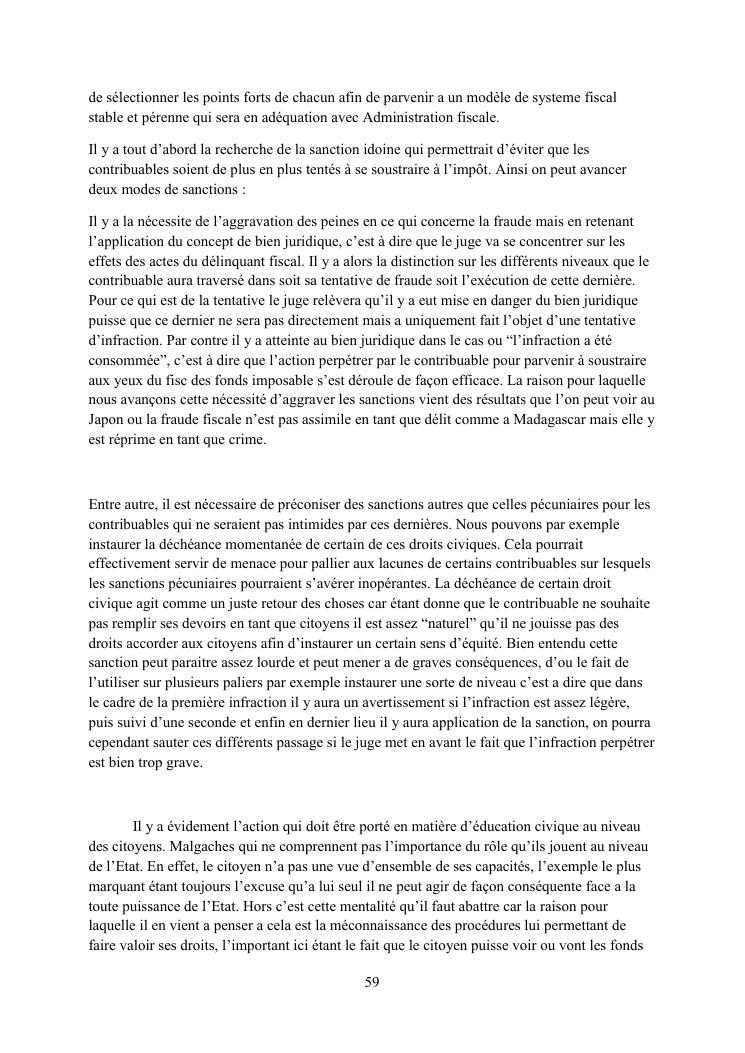 de sélectionner les points forts de chacun afin de parvenir a un modèle de systeme fiscal stable et pérenne qui sera en adéquation avec Administration fiscale.

Il y a tout d'abord la recherche de la sanction idoine qui permettrait d'éviter que les contribuables soient de plus en plus tentés à se soustraire à l'impôt. Ainsi on peut avancer deux modes de sanctions :

Il y a la nécessite de l'aggravation des peines en ce qui concerne la fraude mais en retenant l'application du concept de bien juridique, c'est à dire que le juge va se concentrer sur les effets des actes du délinquant fiscal. Il y a alors la distinction sur les différents niveaux que le contribuable aura traversé dans soit sa tentative de fraude soit l'exécution de cette dernière. Pour ce qui est de la tentative le juge relèvera qu'il y a eut mise en danger du bien juridique puisse que ce dernier ne sera pas directement mais a uniquement fait l'objet d'une tentative d'infraction. Par contre il y a atteinte au bien juridique dans le cas ou "l'infraction a été consommée", c'est à dire que l'action perpétrer par le contribuable pour parvenir à soustraire aux yeux du fisc des fonds imposable s'est déroule de façon efficace. La raison pour laquelle nous avançons cette nécessité d'aggraver les sanctions vient des résultats que l'on peut voir au Japon ou la fraude fiscale n'est pas assimile en tant que délit comme a Madagascar mais elle y est réprime en tant que crime.

Entre autre, il est nécessaire de préconiser des sanctions autres que celles pécuniaires pour les contribuables qui ne seraient pas intimides par ces dernières. Nous pouvons par exemple instaurer la déchéance momentanée de certain de ces droits civiques. Cela pourrait effectivement servir de menace pour pallier aux lacunes de certains contribuables sur lesquels les sanctions pécuniaires pourraient s'avérer inopérantes. La déchéance de certain droit civique agit comme un juste retour des choses car étant donne que le contribuable ne souhaite pas remplir ses devoirs en tant que citoyens il est assez "naturel" qu'il ne jouisse pas des droits accorder aux citoyens afin d'instaurer un certain sens d'équité. Bien entendu cette sanction peut paraitre assez lourde et peut mener a de graves conséquences, d'ou le fait de l'utiliser sur plusieurs paliers par exemple instaurer une sorte de niveau c'est a dire que dans le cadre de la première infraction il y aura un avertissement si l'infraction est assez légère, puis suivi d'une seconde et enfin en dernier lieu il y aura application de la sanction, on pourra cependant sauter ces différents passage si le juge met en avant le fait que l'infraction perpétrer est bien trop grave.

Il y a évidement l'action qui doit être porté en matière d'éducation civique au niveau des citoyens. Malgaches qui ne comprennent pas l'importance du rôle qu'ils jouent au niveau de l'Etat. En effet, le citoyen n'a pas une vue d'ensemble de ses capacités, l'exemple le plus marquant étant toujours l'excuse qu'a lui seul il ne peut agir de façon conséquente face a la toute puissance de l'Etat. Hors c'est cette mentalité qu'il faut abattre car la raison pour laquelle il en vient a penser a cela est la méconnaissance des procédures lui permettant de faire valoir ses droits, l'important ici étant le fait que le citoyen puisse voir ou vont les fonds

59